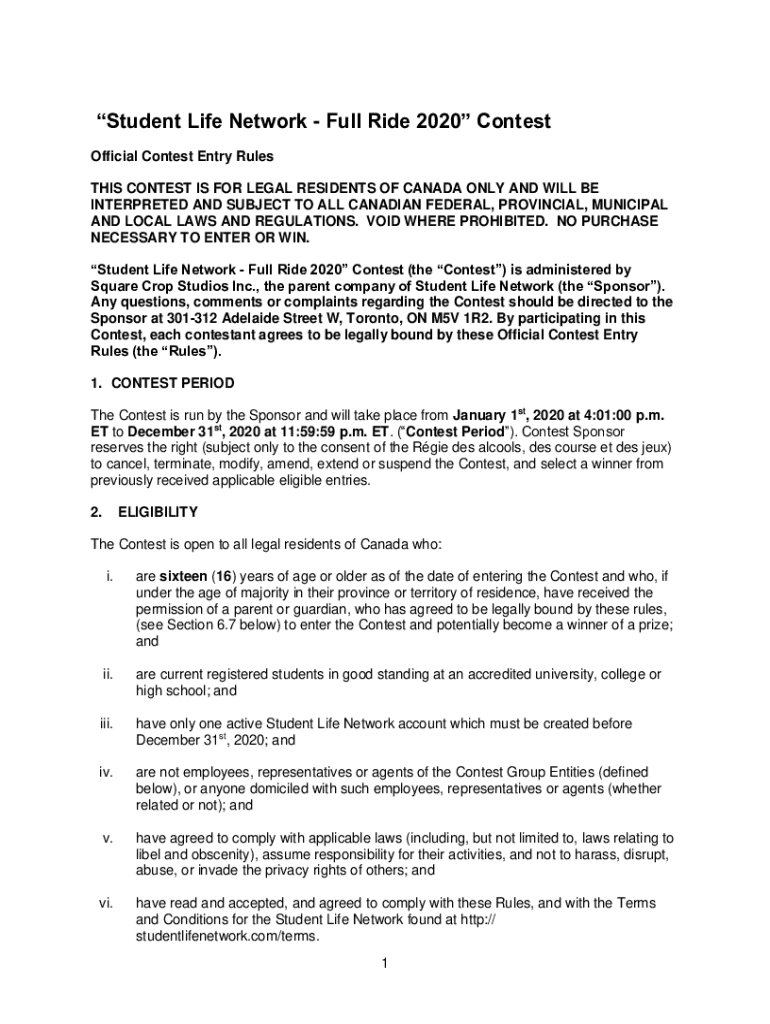 “Student Life Network - Full Ride 2020” Contest

Official Contest Entry Rules

THIS CONTEST IS FOR LEGAL RESIDENTS OF CANADA ONLY AND WILL BE INTERPRETED AND SUBJECT TO ALL CANADIAN FEDERAL, PROVINCIAL, MUNICIPAL AND LOCAL LAWS AND REGULATIONS. VOID WHERE PROHIBITED. NO PURCHASE NECESSARY TO ENTER OR WIN.

“Student Life Network - Full Ride 2020” Contest (the “Contest”) is administered by Square Crop Studios Inc., the parent company of Student Life Network (the “Sponsor”). Any questions, comments or complaints regarding the Contest should be directed to the Sponsor at 301-312 Adelaide Street W, Toronto, ON M5V 1R2. By participating in this Contest, each contestant agrees to be legally bound by these Official Contest Entry Rules (the “Rules”).

1. CONTEST PERIOD

The Contest is run by the Sponsor and will take place from January 1$^{st}$, 2020 at 4:01:00 p.m. ET to December 31$^{st}$, 2020 at 11:59:59 p.m. ET. (“Contest Period”). Contest Sponsor reserves the right (subject only to the consent of the Régie des alcools, des course et des jeux) to cancel, terminate, modify, amend, extend or suspend the Contest, and select a winner from previously received applicable eligible entries.

2. ELIGIBILITY

The Contest is open to all legal residents of Canada who:

i. are sixteen (16) years of age or older as of the date of entering the Contest and who, if under the age of majority in their province or territory of residence, have received the permission of a parent or guardian, who has agreed to be legally bound by these rules, (see Section 6.7 below) to enter the Contest and potentially become a winner of a prize; and

ii. are current registered students in good standing at an accredited university, college or high school; and

iii. have only one active Student Life Network account which must be created before December 31$^{st}$, 2020; and

iv. are not employees, representatives or agents of the Contest Group Entities (defined below), or anyone domiciled with such employees, representatives or agents (whether related or not); and

v. have agreed to comply with applicable laws (including, but not limited to, laws relating to libel and obscenity), assume responsibility for their activities, and not to harass, disrupt, abuse, or invade the privacy rights of others; and

vi. have read and accepted, and agreed to comply with these Rules, and with the Terms and Conditions for the Student Life Network found at http:// studentlifenetwork.com/terms.

1